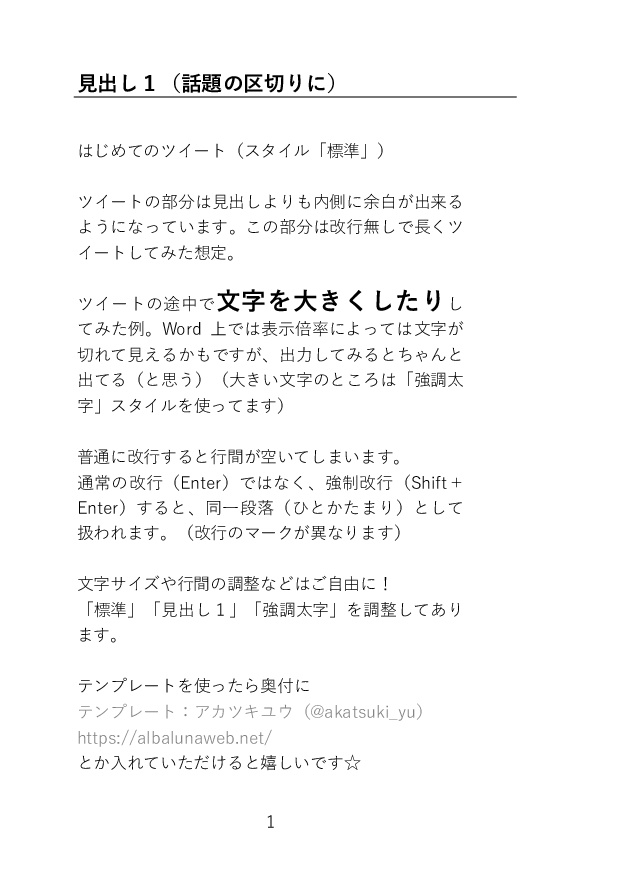 見出し１（話題の区切りに）

はじめてのツイート（スタイル「標準」）

ツイートの部分は見出しよりも内側に余白が出来るようになっています。この部分は改行無しで長くツイートしてみた想定。

ツイートの途中で文字を大きくしたりしてみた例。Word 上では表示倍率によっては文字が切れて見えるかもですが、出力してみるとちゃんと出てる（と思う）（大きい文字のところは「強調太字」スタイルを使ってます）

普通に改行すると行間が空いてしまいます。
通常の改行（Enter）ではなく、強制改行（Shift + Enter）すると、同一段落（ひとかたまり）として扱われます。（改行のマークが異なります）

文字サイズや行間の調整などはご自由に！
「標準」「見出し１」「強調太字」を調整してあります。

テンプレートを使ったら奥付に
テンプレート：アカツキユウ（@akatsuki_yu）
https://albalunaweb.net/
とか入れていただけると嬉しいです☆

1